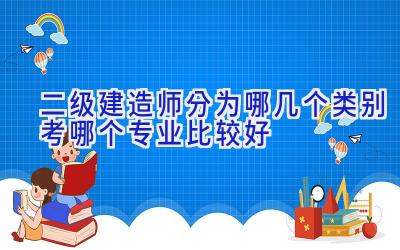 二级建造师分为哪几个类别
考哪个专业比较好